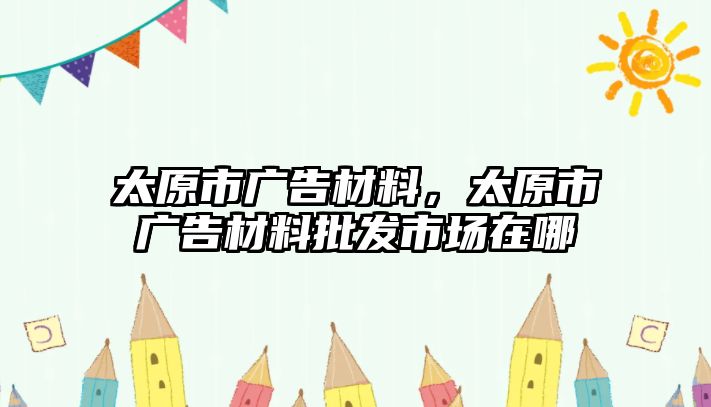 太原市广告材料，太原市广告材料批发市场在哪